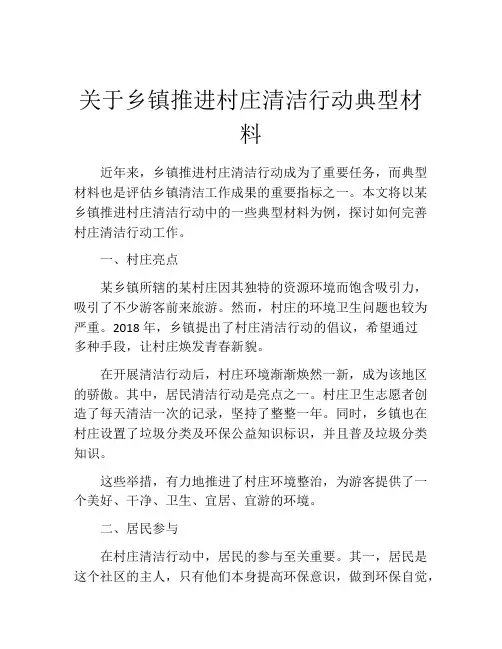 关于乡镇推进村庄清洁行动典型材料

近年来，乡镇推进村庄清洁行动成为了重要任务，而典型材料也是评估乡镇清洁工作成果的重要指标之一。本文将以某乡镇推进村庄清洁行动中的一些典型材料为例，探讨如何完善村庄清洁行动工作。

一、村庄亮点

某乡镇所辖的某村庄因其独特的资源环境而饱含吸引力，吸引了不少游客前来旅游。然而，村庄的环境卫生问题也较为严重。2018 年，乡镇提出了村庄清洁行动的倡议，希望通过多种手段，让村庄焕发青春新貌。

在开展清洁行动后，村庄环境渐渐焕然一新，成为该地区的骄傲。其中，居民清洁行动是亮点之一。村庄卫生志愿者创造了每天清洁一次的记录，坚持了整整一年。同时，乡镇也在村庄设置了垃圾分类及环保公益知识标识，并且普及垃圾分类知识。

这些举措，有力地推进了村庄环境整治，为游客提供了一个美好、干净、卫生、宜居、宜游的环境。

二、居民参与

在村庄清洁行动中，居民的参与至关重要。其一，居民是这个社区的主人，只有他们本身提高环保意识，做到环保自觉，